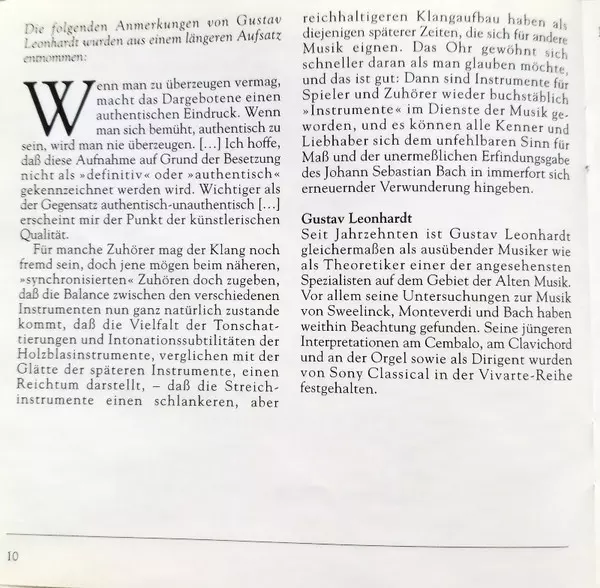 Die folgenden Anmerkungen von Gustav Leonhardt wurden aus einem längeren Aufsatz entnommen:

Wenn man zu überzeugen vermag, macht das Dargebotene einen authentischen Eindruck. Wenn man sich bemüht, authentisch zu sein, wird man nie überzeugen. […] Ich hoffe, daß diese Aufnahme auf Grund der Besetzung nicht als »definitiv« oder »authentisch« gekennzeichnet werden wird. Wichtiger als der Gegensatz authentisch-unauthentisch […] erscheint mir der Punkt der künstlerischen Qualität.

Für manche Zuhörer mag der Klang noch fremd sein, doch jene mögen beim näheren, »synchronisierten« Zuhören doch zugeben, daß die Balance zwischen den verschiedenen Instrumenten nun ganz natürlich zustande kommt, daß die Vielfalt der Tonschattierungen und Intonationssubtilitäten der Holzblasinstrumente, verglichen mit der Glätte der späteren Instrumente, einen Reichtum darstellt, – daß die Streichinstrumente einen schlankeren, aber reichhaltigeren Klangaufbau haben als diejenigen späterer Zeiten, die sich für andere Musik eignen. Das Ohr gewöhnt sich schneller daran als man glauben möchte, und das ist gut: Dann sind Instrumente für Spieler und Zuhörer wieder buchstäblich »Instrumente« im Dienste der Musik geworden, und es können alle Kenner und Liebhaber sich dem unfehlbaren Sinn für Maß und der unermeßlichen Erfindungsgabe des Johann Sebastian Bach in immerfort sich erneuernder Verwunderung hingeben.

Gustav Leonhardt
Seit Jahrzehnten ist Gustav Leonhardt gleichermaßen als ausübender Musiker wie als Theoretiker einer der angesehensten Spezialisten auf dem Gebiet der Alten Musik. Vor allem seine Untersuchungen zur Musik von Sweelinck, Monteverdi und Bach haben weithin Beachtung gefunden. Seine jüngeren Interpretationen am Cembalo, am Clavichord und an der Orgel sowie als Dirigent wurden von Sony Classical in der Vivarte-Reihe festgehalten.

10